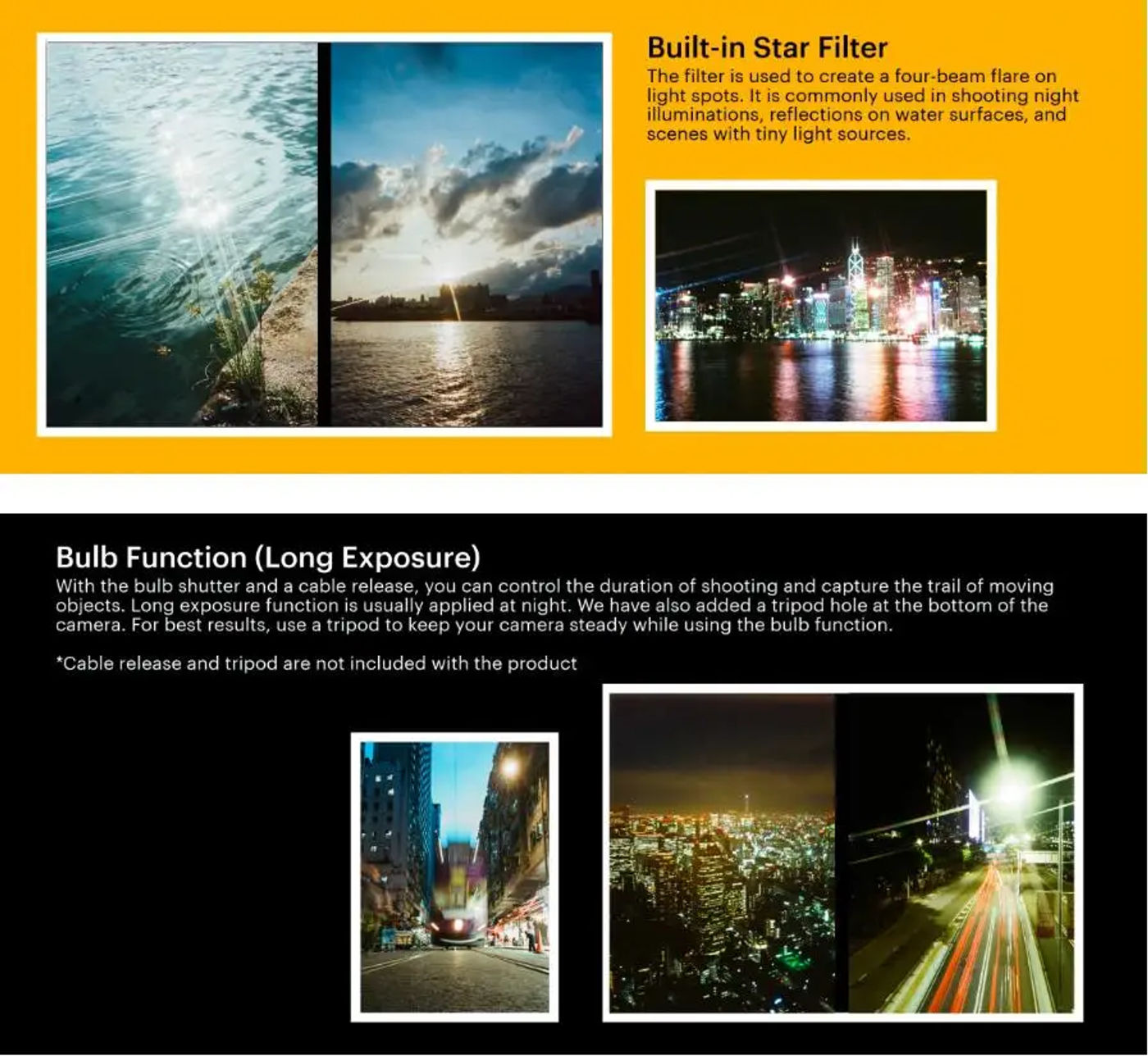 Built-in Star Filter
The filter is used to create a four-beam flare on light spots. It is commonly used in shooting night illuminations, reflections on water surfaces, and scenes with tiny light sources.

Bulb Function (Long Exposure)
With the bulb shutter and a cable release, you can control the duration of shooting and capture the trail of moving objects. Long exposure function is usually applied at night. We have also added a tripod hole at the bottom of the camera. For best results, use a tripod to keep your camera steady while using the bulb function.

*Cable release and tripod are not included with the product